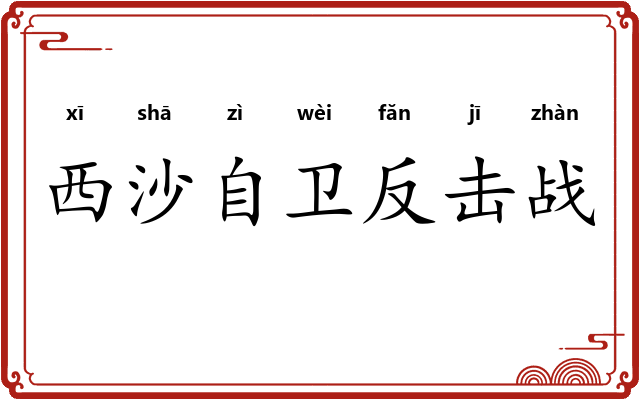 xī shā zì wèi fǎn jī zhàn
西沙自卫反击战